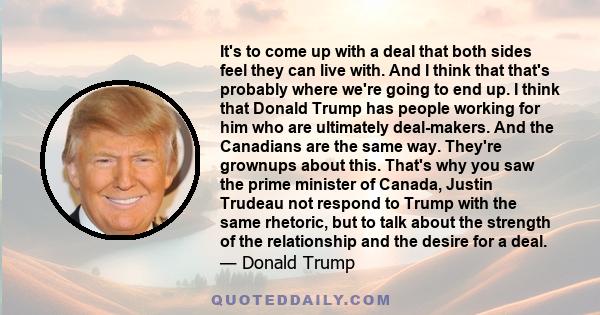 It's to come up with a deal that both sides feel they can live with. And I think that that's probably where we're going to end up. I think that Donald Trump has people working for him who are ultimately deal-makers. And the Canadians are the same way. They're grownups about this. That's why you saw the prime minister of Canada, Justin Trudeau not respond to Trump with the same rhetoric, but to talk about the strength of the relationship and the desire for a deal.
— Donald Trump

QUOTEDDAILY.COM